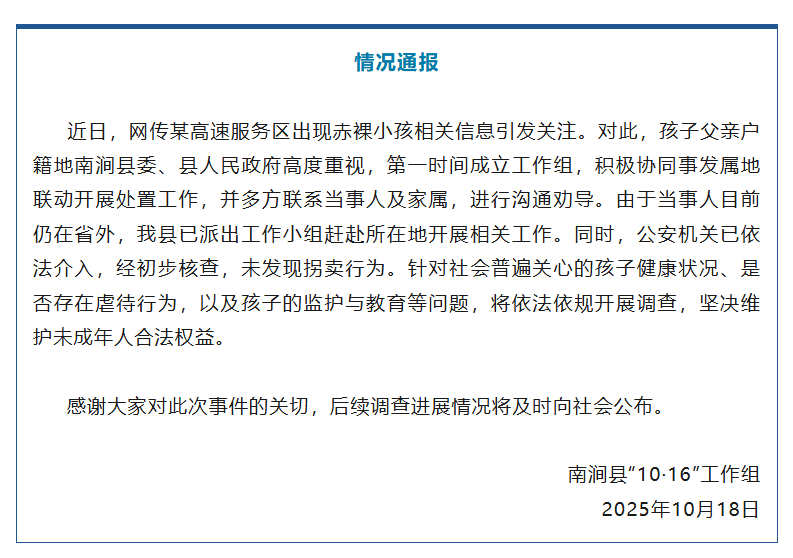 情况通报

近日，网传某高速服务区出现赤裸小孩相关信息引发关注。对此，孩子父亲户籍地南涧县委、县人民政府高度重视，第一时间成立工作组，积极协同事发属地联动开展处置工作，并多方联系当事人及家属，进行沟通劝导。由于当事人目前仍在省外，我县已派出工作小组赶赴所在地开展相关工作。同时，公安机关已依法介入，经初步核查，未发现拐卖行为。针对社会普遍关心的孩子健康状况、是否存在虐待行为，以及孩子的监护与教育等问题，将依法依规开展调查，坚决维护未成年人合法权益。

感谢大家对此次事件的关切，后续调查进展情况将及时向社会公布。

南涧县“10·16”工作组
2025年10月18日